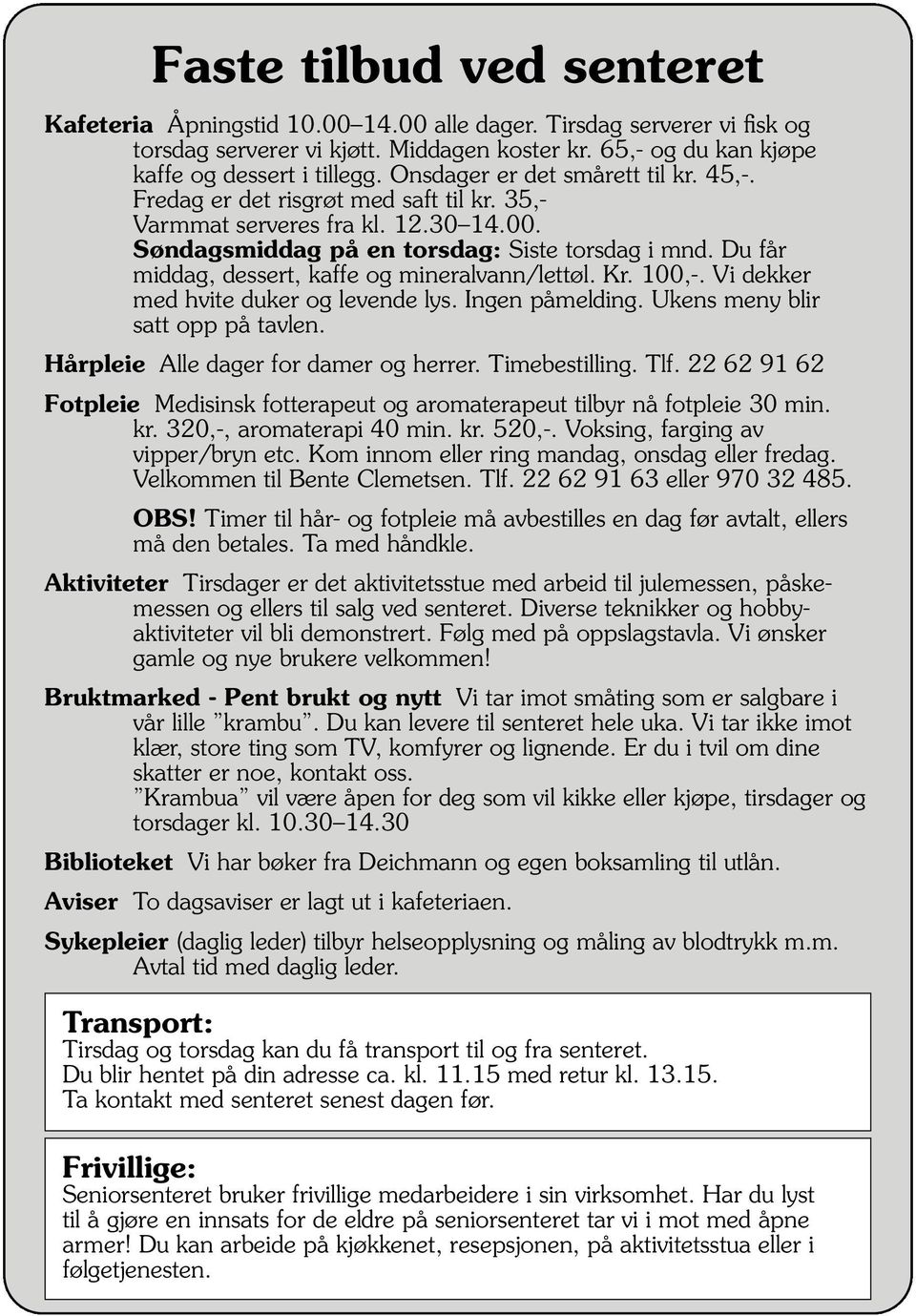 Faste tilbud ved senteret

Kafeteria Åpningstid 10.00–14.00 alle dager. Tirsdag serverer vi fisk og torsdag serverer vi kjøtt. Middagen koster kr. 65,- og du kan kjøpe kaffe og dessert i tillegg. Onsdager er det smårett til kr. 45,-. Fredag er det risgrøt med saft til kr. 35,- Varmmat serveres fra kl. 12.30–14.00.
Søndagsmiddag på en torsdag: Siste torsdag i mnd. Du får middag, dessert, kaffe og mineralvann/lettøl. Kr. 100,-. Vi dekker med hvite duker og levende lys. Ingen påmelding. Ukens meny blir satt opp på tavlen.

Hårpleie Alle dager for damer og herrer. Timebestilling. Tlf. 22 62 91 62

Fotpleie Medisinsk fotterapeut og aromaterapeut tilbyr nå fotpleie 30 min. kr. 320,-, aromaterapi 40 min. kr. 520,-. Voksing, farging av vipper/bryn etc. Kom innom eller ring mandag, onsdag eller fredag. Velkommen til Bente Clemetsen. Tlf. 22 62 91 63 eller 970 32 485.

OBS! Timer til hår- og fotpleie må avbestilles en dag før avtalt, ellers må den betales. Ta med håndkle.

Aktiviteter Tirsdager er det aktivitetsstue med arbeid til julemessen, påskemessen og ellers til salg ved senteret. Diverse teknikker og hobbyaktiviteter vil bli demonstrert. Følg med på oppslagstavla. Vi ønsker gamle og nye brukere velkommen!

Bruktmarked - Pent brukt og nytt Vi tar imot småting som er salgbare i vår lille ”krambu”. Du kan levere til senteret hele uka. Vi tar ikke imot klær, store ting som TV, komfyrer og lignende. Er du i tvil om dine skatter er noe, kontakt oss.
”Krambua” vil være åpen for deg som vil kikke eller kjøpe, tirsdager og torsdager kl. 10.30–14.30

Biblioteket Vi har bøker fra Deichmann og egen boksamling til utlån.

Aviser To dagsaviser er lagt ut i kafeteriaen.

Sykepleier (daglig leder) tilbyr helseopplysning og måling av blodtrykk m.m. Avtal tid med daglig leder.

Transport:
Tirsdag og torsdag kan du få transport til og fra senteret.
Du blir hentet på din adresse ca. kl. 11.15 med retur kl. 13.15.
Ta kontakt med senteret senest dagen før.

Frivillige:
Seniorsenteret bruker frivillige medarbeidere i sin virksomhet. Har du lyst til å gjøre en innsats for de eldre på seniorsenteret tar vi i mot med åpne armer! Du kan arbeide på kjøkkenet, resepsjonen, på aktivitetsstua eller i følgetjenesten.